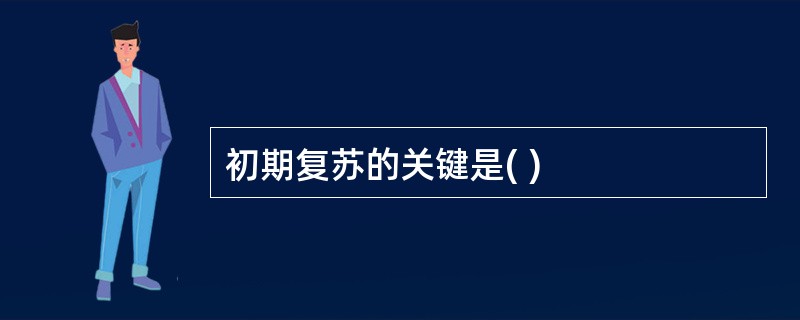 初期复苏的关键是( )